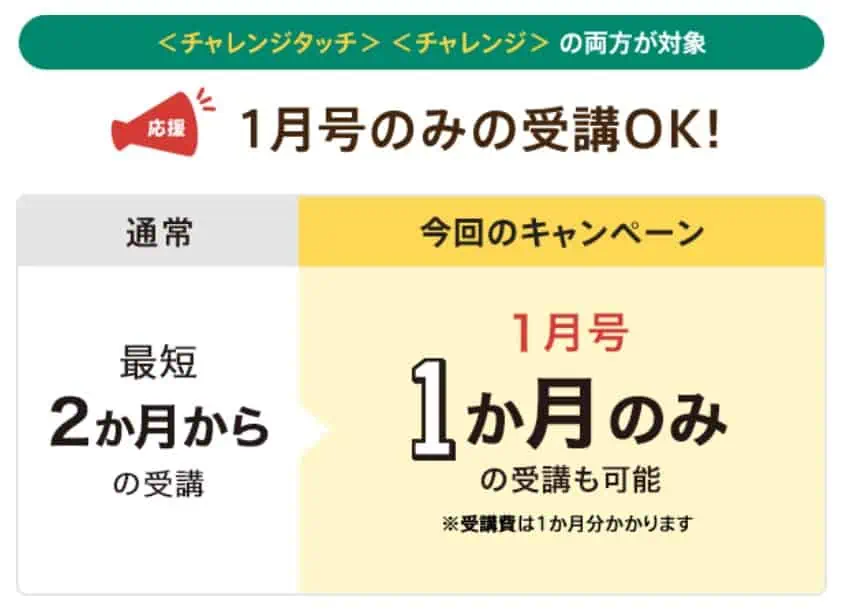 ＜チャレンジタッチ＞ ＜チャレンジ＞ の両方が対象

応援 1月号のみの受講OK!

| 通常 | 今回のキャンペーン |
|---|---|
| 最短 2か月から の受講 | 1月号 1か月のみ の受講も可能 ※受講費は1か月分かかります |